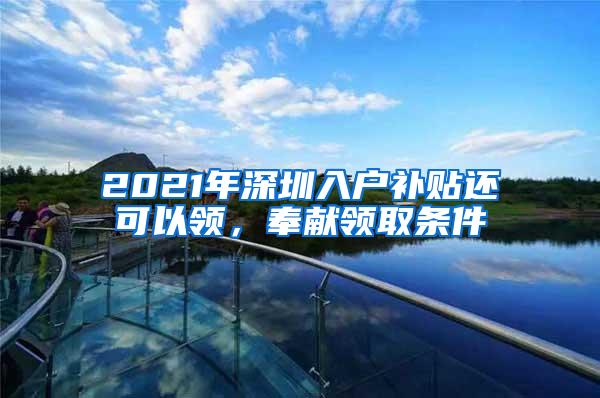 2021年深圳入户补贴还可以领，奉献领取条件